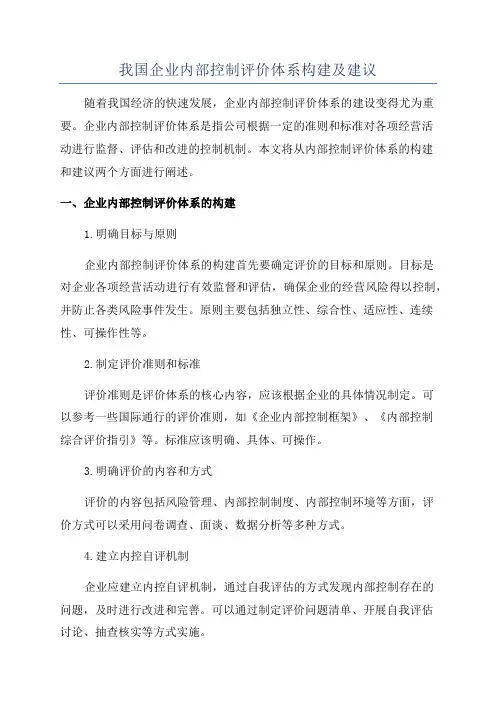 我国企业内部控制评价体系构建及建议

随着我国经济的快速发展，企业内部控制评价体系的建设变得尤为重要。企业内部控制评价体系是指公司根据一定的准则和标准对各项经营活动进行监督、评估和改进的控制机制。本文将从内部控制评价体系的构建和建议两个方面进行阐述。

一、企业内部控制评价体系的构建

1.明确目标与原则

企业内部控制评价体系的构建首先要确定评价的目标和原则。目标是对企业各项经营活动进行有效监督和评估，确保企业的经营风险得以控制，并防止各类风险事件发生。原则主要包括独立性、综合性、适应性、连续性、可操作性等。

2.制定评价准则和标准

评价准则是评价体系的核心内容，应该根据企业的具体情况制定。可以参考一些国际通行的评价准则，如《企业内部控制框架》、《内部控制综合评价指引》等。标准应该明确、具体、可操作。

3.明确评价的内容和方式

评价的内容包括风险管理、内部控制制度、内部控制环境等方面，评价方式可以采用问卷调查、面谈、数据分析等多种方式。

4.建立内控自评机制

企业应建立内控自评机制，通过自我评估的方式发现内部控制存在的问题，及时进行改进和完善。可以通过制定评价问题清单、开展自我评估讨论、抽查核实等方式实施。